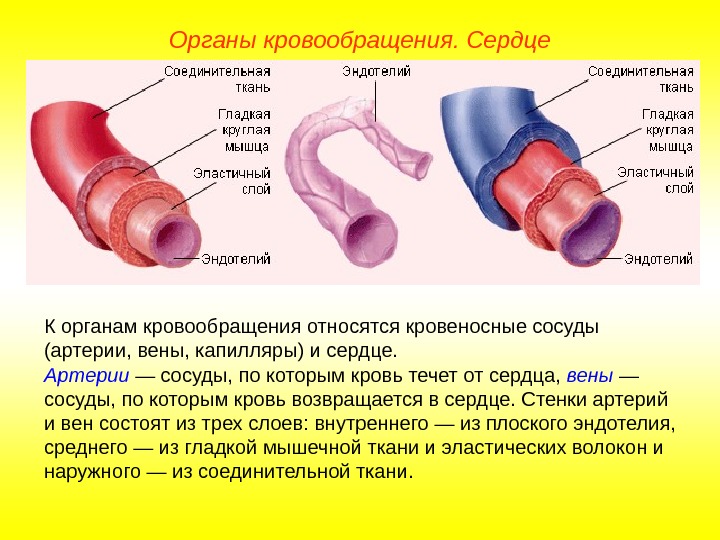 Органы кровообращения. Сердце

Соединительная ткань

Гладкая круглая мышца

Эластичный слой

Эндотелий

Эндотелий

Соединительная ткань

Гладкая круглая мышца

Эластичный слой

Эндотелий

К органам кровообращения относятся кровеносные сосуды (артерии, вены, капилляры) и сердце.
Артерии — сосуды, по которым кровь течет от сердца, вены — сосуды, по которым кровь возвращается в сердце. Стенки артерий и вен состоят из трех слоев: внутреннего — из плоского эндотелия, среднего — из гладкой мышечной ткани и эластических волокон и наружного — из соединительной ткани.